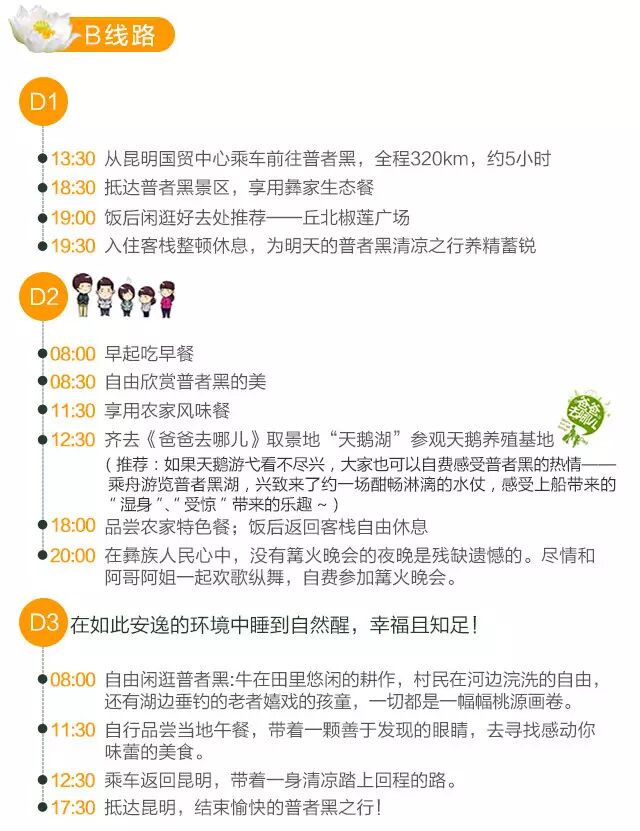 B线路

D1

13:30 从昆明国贸中心乘车前往普者黑，全程320km，约5小时
18:30 抵达普者黑景区，享用彝家生态餐
19:00 饭后闲逛好去处推荐——丘北椒莲广场
19:30 入住客栈整顿休息，为明天的普者黑清凉之行养精蓄锐

D2

08:00 早起吃早餐
08:30 自由欣赏普者黑的美
11:30 享用农家风味餐
12:30 齐去《爸爸去哪儿》取景地“天鹅湖”参观天鹅养殖基地

爸爸去哪儿

（推荐：如果天鹅游弋看不尽兴，大家也可以自费感受普者黑的热情——乘舟游览普者黑湖，兴致来了约一场酣畅淋漓的水仗，感受上船带来的“湿身”、“受惊”带来的乐趣~）
18:00 品尝农家特色餐；饭后返回客栈自由休息
20:00 在彝族人民心中，没有篝火晚会的夜晚是残缺遗憾的。尽情和阿哥阿姐一起欢歌纵舞，自费参加篝火晚会。

D3 在如此安逸的环境中睡到自然醒，幸福且知足！

08:00 自由闲逛普者黑:牛在田里悠闲的耕作，村民在河边浣洗的自由，还有湖边垂钓的老者嬉戏的孩童，一切都是一幅幅桃源画卷。
11:30 自行品尝当地午餐，带着一颗善于发现的眼睛，去寻找感动你味蕾的美食。
12:30 乘车返回昆明，带着一身清凉踏上回程的路。
17:30 抵达昆明，结束愉快的普者黑之行！